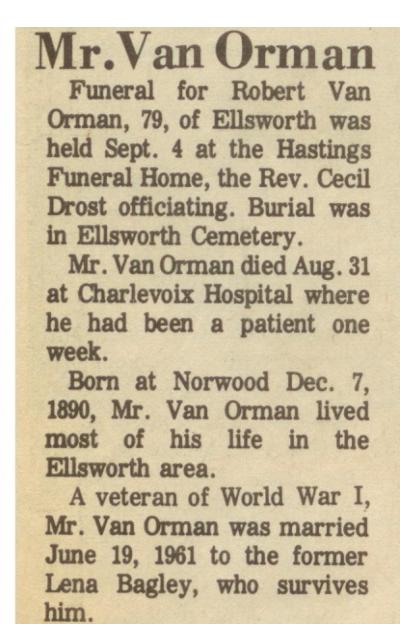 Mr. Van Orman

Funeral for Robert Van Orman, 79, of Ellsworth was held Sept. 4 at the Hastings Funeral Home, the Rev. Cecil Drost officiating. Burial was in Ellsworth Cemetery.

Mr. Van Orman died Aug. 31 at Charlevoix Hospital where he had been a patient one week.

Born at Norwood Dec. 7, 1890, Mr. Van Orman lived most of his life in the Ellsworth area.

A veteran of World War I, Mr. Van Orman was married June 19, 1961 to the former Lena Bagley, who survives him.